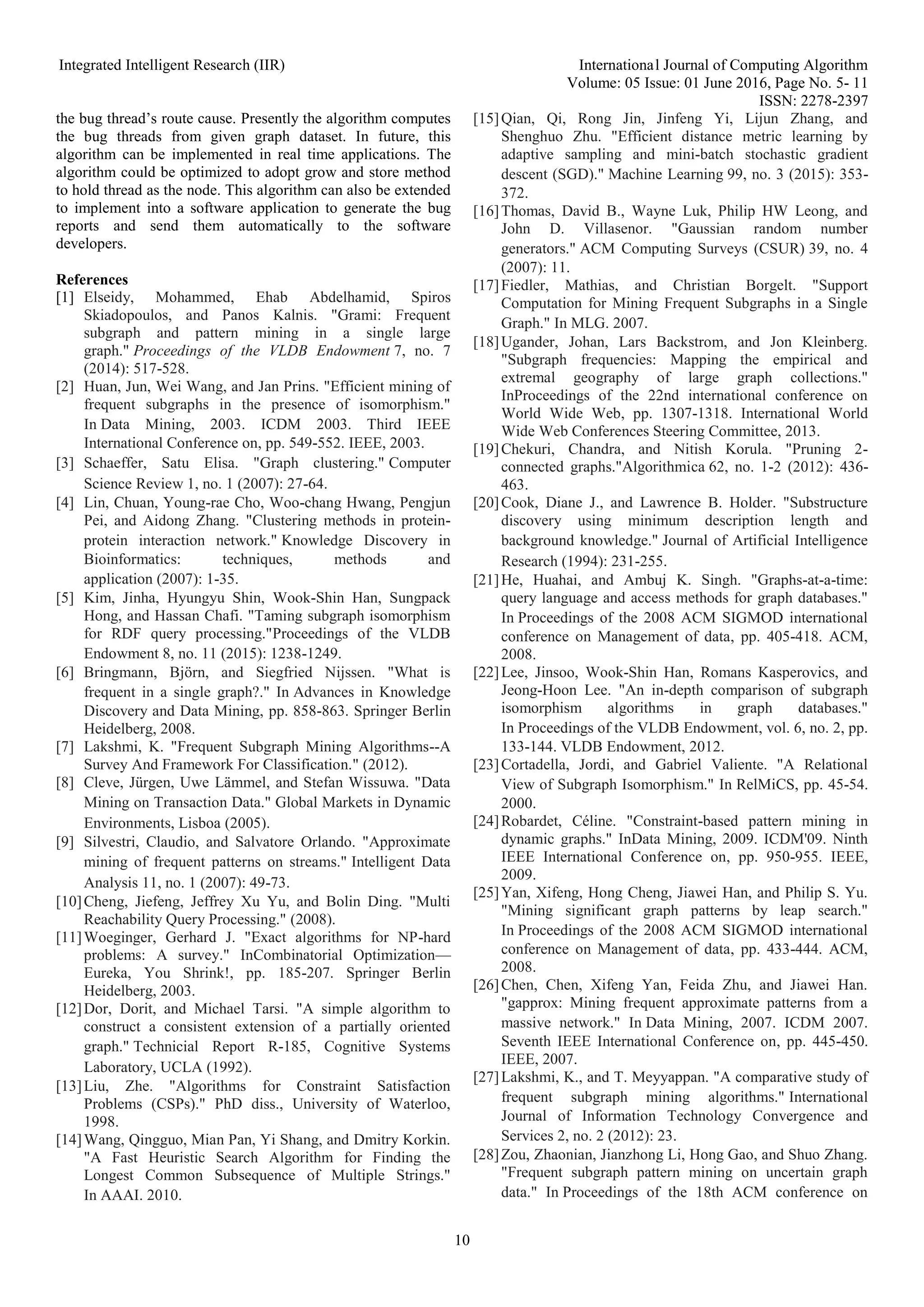 Integrated Intelligent Research (IIR)

International Journal of Computing Algorithm
Volume: 05 Issue: 01 June 2016, Page No. 5- 11
ISSN: 2278-2397

the bug thread's route cause. Presently the algorithm computes the bug threads from given graph dataset. In future, this algorithm can be implemented in real time applications. The algorithm could be optimized to adopt grow and store method to hold thread as the node. This algorithm can also be extended to implement into a software application to generate the bug reports and send them automatically to the software developers.

References
[1] Elseidy, Mohammed, Ehab Abdelhamid, Spiros Skiadopoulos, and Panos Kalnis. "Grami: Frequent subgraph and pattern mining in a single large graph." Proceedings of the VLDB Endowment 7, no. 7 (2014): 517-528.
[2] Huan, Jun, Wei Wang, and Jan Prins. "Efficient mining of frequent subgraphs in the presence of isomorphism." In Data Mining, 2003. ICDM 2003. Third IEEE International Conference on, pp. 549-552. IEEE, 2003.
[3] Schaeffer, Satu Elisa. "Graph clustering." Computer Science Review 1, no. 1 (2007): 27-64.
[4] Lin, Chuan, Young-rae Cho, Woo-chang Hwang, Pengjun Pei, and Aidong Zhang. "Clustering methods in protein-protein interaction network." Knowledge Discovery in Bioinformatics: techniques, methods and application (2007): 1-35.
[5] Kim, Jinha, Hyungyu Shin, Wook-Shin Han, Sungpack Hong, and Hassan Chafi. "Taming subgraph isomorphism for RDF query processing."Proceedings of the VLDB Endowment 8, no. 11 (2015): 1238-1249.
[6] Bringmann, Björn, and Siegfried Nijssen. "What is frequent in a single graph?." In Advances in Knowledge Discovery and Data Mining, pp. 858-863. Springer Berlin Heidelberg, 2008.
[7] Lakshmi, K. "Frequent Subgraph Mining Algorithms--A Survey And Framework For Classification." (2012).
[8] Cleve, Jürgen, Uwe Lämmel, and Stefan Wissuwa. "Data Mining on Transaction Data." Global Markets in Dynamic Environments, Lisboa (2005).
[9] Silvestri, Claudio, and Salvatore Orlando. "Approximate mining of frequent patterns on streams." Intelligent Data Analysis 11, no. 1 (2007): 49-73.
[10] Cheng, Jiefeng, Jeffrey Xu Yu, and Bolin Ding. "Multi Reachability Query Processing." (2008).
[11] Woeginger, Gerhard J. "Exact algorithms for NP-hard problems: A survey." InCombinatorial Optimization—Eureka, You Shrink!, pp. 185-207. Springer Berlin Heidelberg, 2003.
[12] Dor, Dorit, and Michael Tarsi. "A simple algorithm to construct a consistent extension of a partially oriented graph." Technicial Report R-185, Cognitive Systems Laboratory, UCLA (1992).
[13] Liu, Zhe. "Algorithms for Constraint Satisfaction Problems (CSPs)." PhD diss., University of Waterloo, 1998.
[14] Wang, Qingguo, Mian Pan, Yi Shang, and Dmitry Korkin. "A Fast Heuristic Search Algorithm for Finding the Longest Common Subsequence of Multiple Strings." In AAAI. 2010.
[15] Qian, Qi, Rong Jin, Jinfeng Yi, Lijun Zhang, and Shenghuo Zhu. "Efficient distance metric learning by adaptive sampling and mini-batch stochastic gradient descent (SGD)." Machine Learning 99, no. 3 (2015): 353-372.
[16] Thomas, David B., Wayne Luk, Philip HW Leong, and John D. Villasenor. "Gaussian random number generators." ACM Computing Surveys (CSUR) 39, no. 4 (2007): 11.
[17] Fiedler, Mathias, and Christian Borgelt. "Support Computation for Mining Frequent Subgraphs in a Single Graph." In MLG. 2007.
[18] Ugander, Johan, Lars Backstrom, and Jon Kleinberg. "Subgraph frequencies: Mapping the empirical and extremal geography of large graph collections." InProceedings of the 22nd international conference on World Wide Web, pp. 1307-1318. International World Wide Web Conferences Steering Committee, 2013.
[19] Chekuri, Chandra, and Nitish Korula. "Pruning 2-connected graphs."Algorithmica 62, no. 1-2 (2012): 436-463.
[20] Cook, Diane J., and Lawrence B. Holder. "Substructure discovery using minimum description length and background knowledge." Journal of Artificial Intelligence Research (1994): 231-255.
[21] He, Huahai, and Ambuj K. Singh. "Graphs-at-a-time: query language and access methods for graph databases." In Proceedings of the 2008 ACM SIGMOD international conference on Management of data, pp. 405-418. ACM, 2008.
[22] Lee, Jinsoo, Wook-Shin Han, Romans Kasperovics, and Jeong-Hoon Lee. "An in-depth comparison of subgraph isomorphism algorithms in graph databases." In Proceedings of the VLDB Endowment, vol. 6, no. 2, pp. 133-144. VLDB Endowment, 2012.
[23] Cortadella, Jordi, and Gabriel Valiente. "A Relational View of Subgraph Isomorphism." In RelMiCS, pp. 45-54. 2000.
[24] Robardet, Céline. "Constraint-based pattern mining in dynamic graphs." InData Mining, 2009. ICDM'09. Ninth IEEE International Conference on, pp. 950-955. IEEE, 2009.
[25] Yan, Xifeng, Hong Cheng, Jiawei Han, and Philip S. Yu. "Mining significant graph patterns by leap search." In Proceedings of the 2008 ACM SIGMOD international conference on Management of data, pp. 433-444. ACM, 2008.
[26] Chen, Chen, Xifeng Yan, Feida Zhu, and Jiawei Han. "gapprox: Mining frequent approximate patterns from a massive network." In Data Mining, 2007. ICDM 2007. Seventh IEEE International Conference on, pp. 445-450. IEEE, 2007.
[27] Lakshmi, K., and T. Meyyappan. "A comparative study of frequent subgraph mining algorithms." International Journal of Information Technology Convergence and Services 2, no. 2 (2012): 23.
[28] Zou, Zhaonian, Jianzhong Li, Hong Gao, and Shuo Zhang. "Frequent subgraph pattern mining on uncertain graph data." In Proceedings of the 18th ACM conference on

10